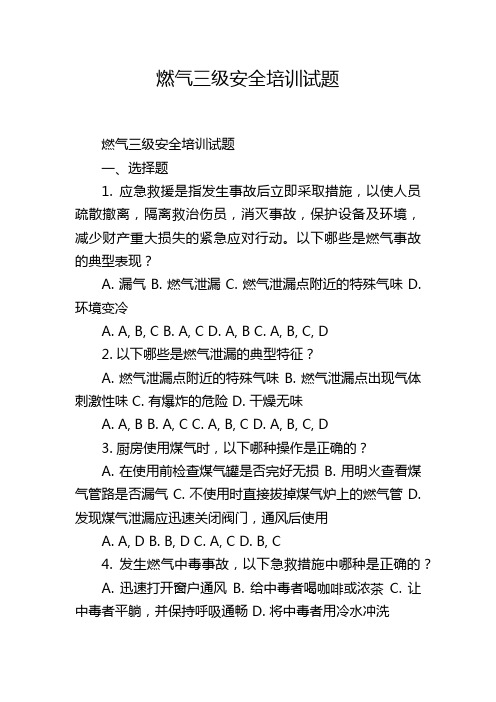 燃气三级安全培训试题

燃气三级安全培训试题

一、选择题

1. 应急救援是指发生事故后立即采取措施，以使人员疏散撤离，隔离救治伤员，消灭事故，保护设备及环境，减少财产重大损失的紧急应对行动。以下哪些是燃气事故的典型表现？

A. 漏气 B. 燃气泄漏 C. 燃气泄漏点附近的特殊气味 D. 环境变冷

A. A, B, C B. A, C D. A, B C. A, B, C, D

2. 以下哪些是燃气泄漏的典型特征？

A. 燃气泄漏点附近的特殊气味 B. 燃气泄漏点出现气体刺激性味 C. 有爆炸的危险 D. 干燥无味

A. A, B B. A, C C. A, B, C D. A, B, C, D

3. 厨房使用煤气时，以下哪种操作是正确的？

A. 在使用前检查煤气罐是否完好无损 B. 用明火查看煤气管路是否漏气 C. 不使用时直接拔掉煤气炉上的燃气管 D. 发现煤气泄漏应迅速关闭阀门，通风后使用

A. A, D B. B, D C. A, C D. B, C

4. 发生燃气中毒事故，以下急救措施中哪种是正确的？

A. 迅速打开窗户通风 B. 给中毒者喝咖啡或浓茶 C. 让中毒者平躺，并保持呼吸通畅 D. 将中毒者用冷水冲洗